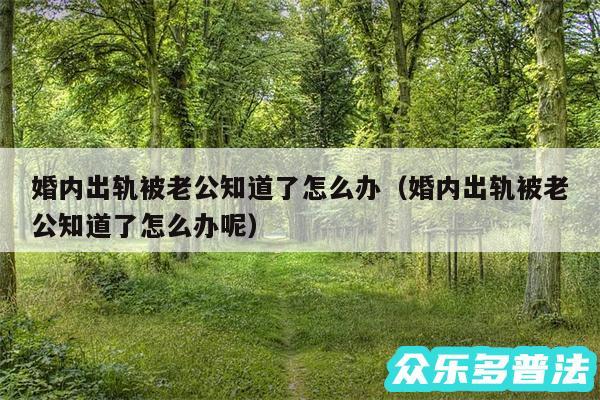 婚内出轨被老公知道了怎么办（婚内出轨被老公知道了怎么办呢）

众乐多普法